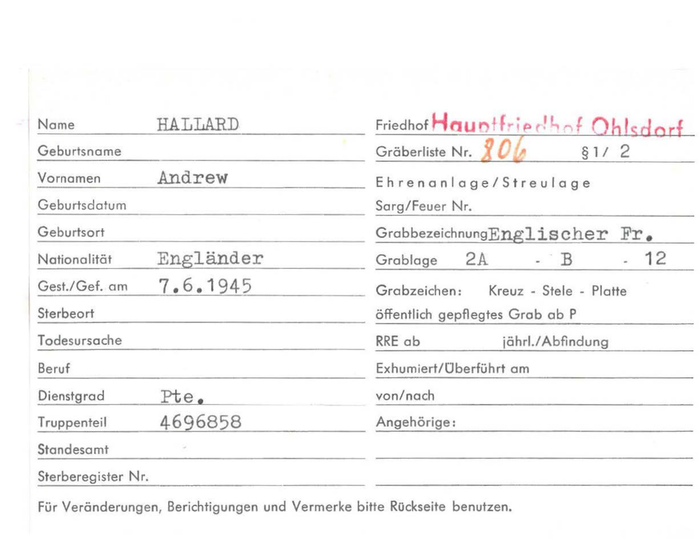 Name HALLARD

Geburtsname

Vornamen Andrew

Geburtsdatum

Geburtsort

Nationalität Engländer

Gest./Gef. am 7.6.1945

Sterbeort

Todesursache

Beruf

Dienstgrad Pte.

Truppenteil 4696858

Standesamt

Sterberegister Nr.

Friedhof Hauptfriedhof Ohlsdorf

Gräberliste Nr. 806 §1/ 2

Ehrenanlage/Streulage

Sarg/Feuer Nr.

Grabbezeichnung Englischer Fr.

Grablage 2A - B - 12

Grabzeichen: Kreuz - Stele - Platte

öffentlich gepflegtes Grab ab P

RRE ab jährl./Abfindung

Exhumiert/Überführt am

von/nach

Angehörige:

Für Veränderungen, Berichtigungen und Vermerke bitte Rückseite benutzen.